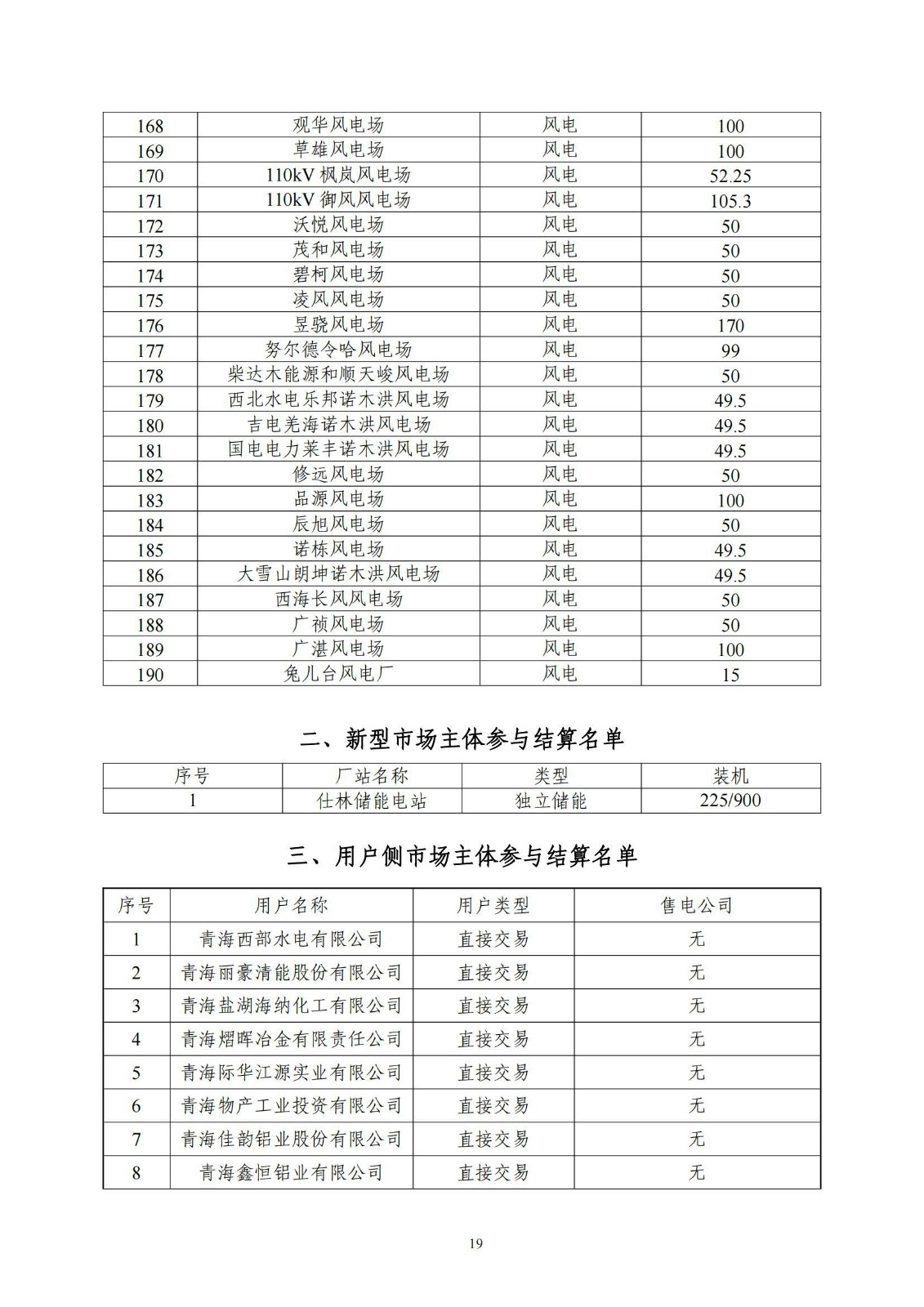 | 168 | 观华风电场 | 风电 | 100 |
|---|---|---|---|
| 169 | 草雄风电场 | 风电 | 100 |
| 170 | 110kV 枫岚风电场 | 风电 | 52.25 |
| 171 | 110kV 御风风电场 | 风电 | 105.3 |
| 172 | 沃悦风电场 | 风电 | 50 |
| 173 | 茂和风电场 | 风电 | 50 |
| 174 | 碧柯风电场 | 风电 | 50 |
| 175 | 凌风风电场 | 风电 | 50 |
| 176 | 昱骁风电场 | 风电 | 170 |
| 177 | 努尔德令哈风电场 | 风电 | 99 |
| 178 | 柴达木能源和顺天峻风电场 | 风电 | 50 |
| 179 | 西北水电乐邦诺木洪风电场 | 风电 | 49.5 |
| 180 | 吉电羌海诺木洪风电场 | 风电 | 49.5 |
| 181 | 国电电力莱丰诺木洪风电场 | 风电 | 49.5 |
| 182 | 修远风电场 | 风电 | 50 |
| 183 | 品源风电场 | 风电 | 100 |
| 184 | 辰旭风电场 | 风电 | 50 |
| 185 | 诺栋风电场 | 风电 | 49.5 |
| 186 | 大雪山朗坤诺木洪风电场 | 风电 | 49.5 |
| 187 | 西海长风风电场 | 风电 | 50 |
| 188 | 广祯风电场 | 风电 | 50 |
| 189 | 广湛风电场 | 风电 | 100 |
| 190 | 兔儿台风电厂 | 风电 | 15 |

二、新型市场主体参与结算名单

| 序号 | 厂站名称 | 类型 | 装机 |
|---|---|---|---|
| 1 | 仕林储能电站 | 独立储能 | 225/900 |

三、用户侧市场主体参与结算名单

| 序号 | 用户名称 | 用户类型 | 售电公司 |
|---|---|---|---|
| 1 | 青海西部水电有限公司 | 直接交易 | 无 |
| 2 | 青海丽豪清能股份有限公司 | 直接交易 | 无 |
| 3 | 青海盐湖海纳化工有限公司 | 直接交易 | 无 |
| 4 | 青海熠晖冶金有限责任公司 | 直接交易 | 无 |
| 5 | 青海际华江源实业有限公司 | 直接交易 | 无 |
| 6 | 青海物产工业投资有限公司 | 直接交易 | 无 |
| 7 | 青海佳韵铝业股份有限公司 | 直接交易 | 无 |
| 8 | 青海鑫恒铝业有限公司 | 直接交易 | 无 |

19